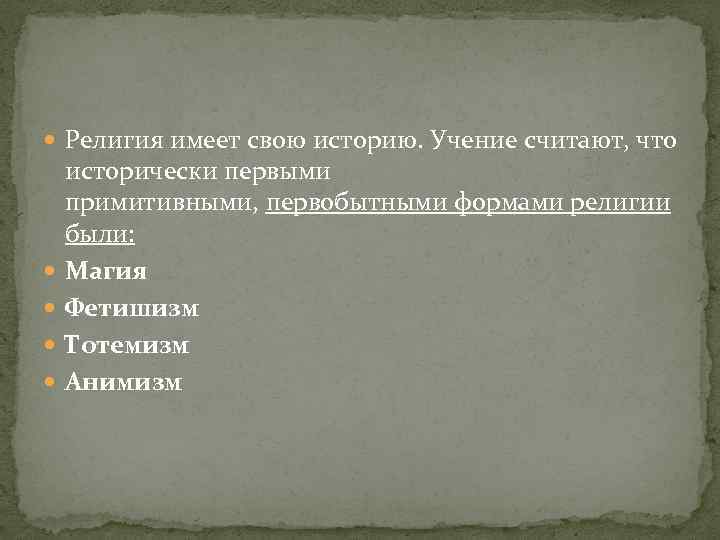 Религия имеет свою историю. Учение считают, что исторически первыми примитивными, первобытными формами религии были:

Магия

Фетишизм

Тотемизм

Анимизм